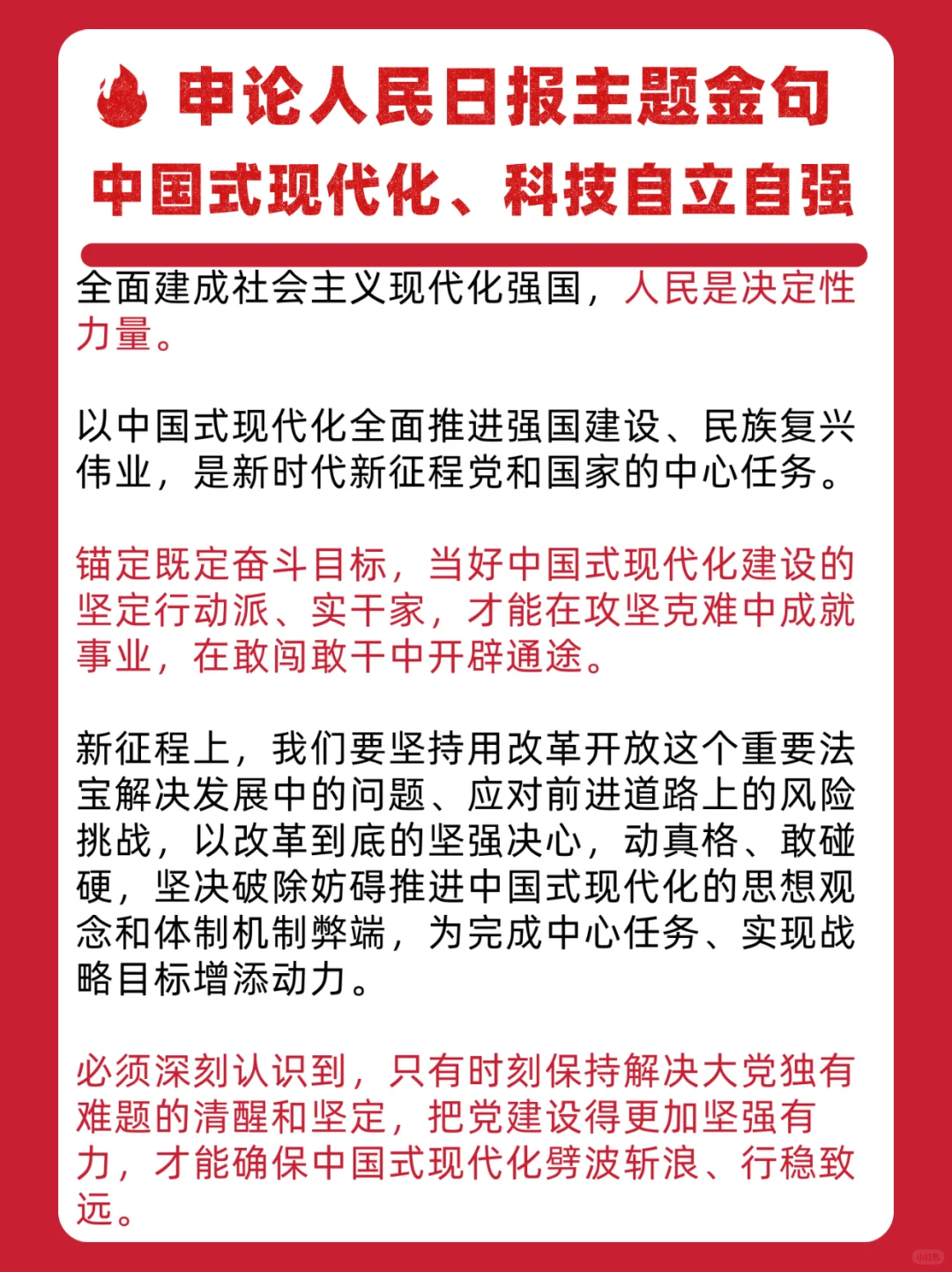 申论人民日报主题金句
中国式现代化、科技自立自强

全面建成社会主义现代化强国，人民是决定性力量。

以中国式现代化全面推进强国建设、民族复兴伟业，是新时代新征程党和国家的中心任务。

锚定既定奋斗目标，当好中国式现代化建设的坚定行动派、实干家，才能在攻坚克难中成就事业，在敢闯敢干中开辟通途。

新征程上，我们要坚持用改革开放这个重要法宝解决发展中的问题、应对前进道路上的风险挑战，以改革到底的坚强决心，动真格、敢碰硬，坚决破除妨碍推进中国式现代化的思想观念和体制机制弊端，为完成中心任务、实现战略目标增添动力。

必须深刻认识到，只有时刻保持解决大党独有难题的清醒和坚定，把党建设得更加坚强有力，才能确保中国式现代化劈波斩浪、行稳致远。

小红书